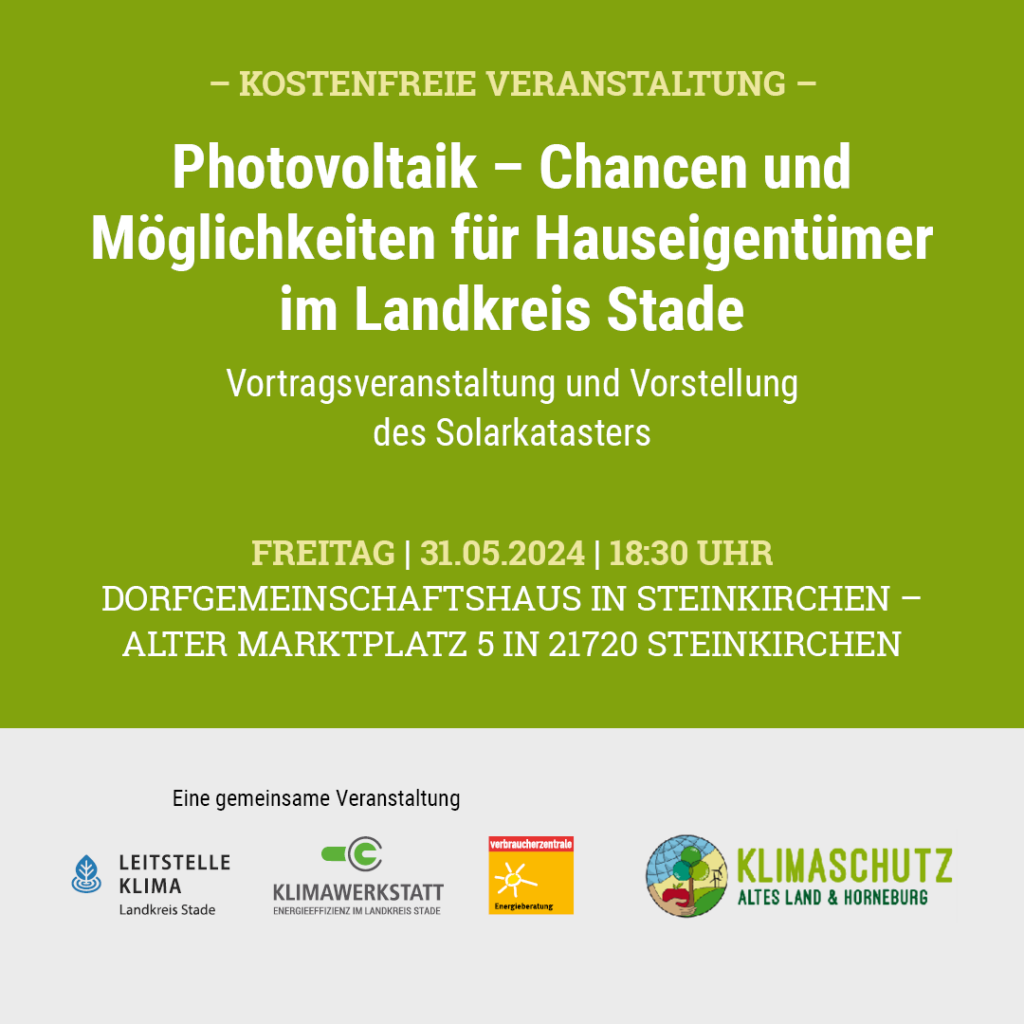 – KOSTENFREIE VERANSTALTUNG –

Photovoltaik – Chancen und Möglichkeiten für Hauseigentümer im Landkreis Stade

Vortragsveranstaltung und Vorstellung des Solarkatasters

FREITAG | 31.05.2024 | 18:30 UHR
DORFGEMEINSCHAFTSHAUS IN STEINKIRCHEN – ALTER MARKTPLATZ 5 IN 21720 STEINKIRCHEN

Eine gemeinsame Veranstaltung

LEITSTELLE KLIMA
Landkreis Stade

KLIMAWERKSTATT
ENERGIEEFFIZIENZ IM LANDKREIS STADE

verbraucherzentrale
Energieberatung

KLIMASCHUTZ
ALTES LAND & HORNEBURG